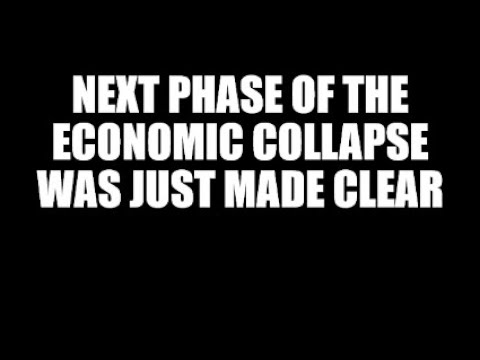 NEXT PHASE OF THE ECONOMIC COLLAPSE WAS JUST MADE CLEAR